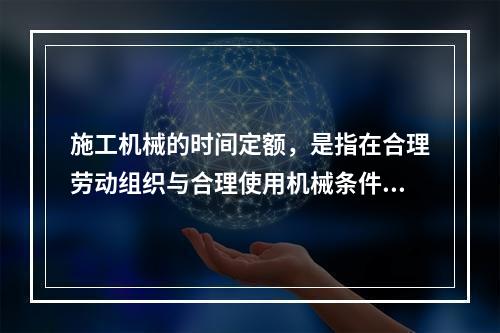 施工机械的时间定额，是指在合理劳动组织与合理使用机械条件...